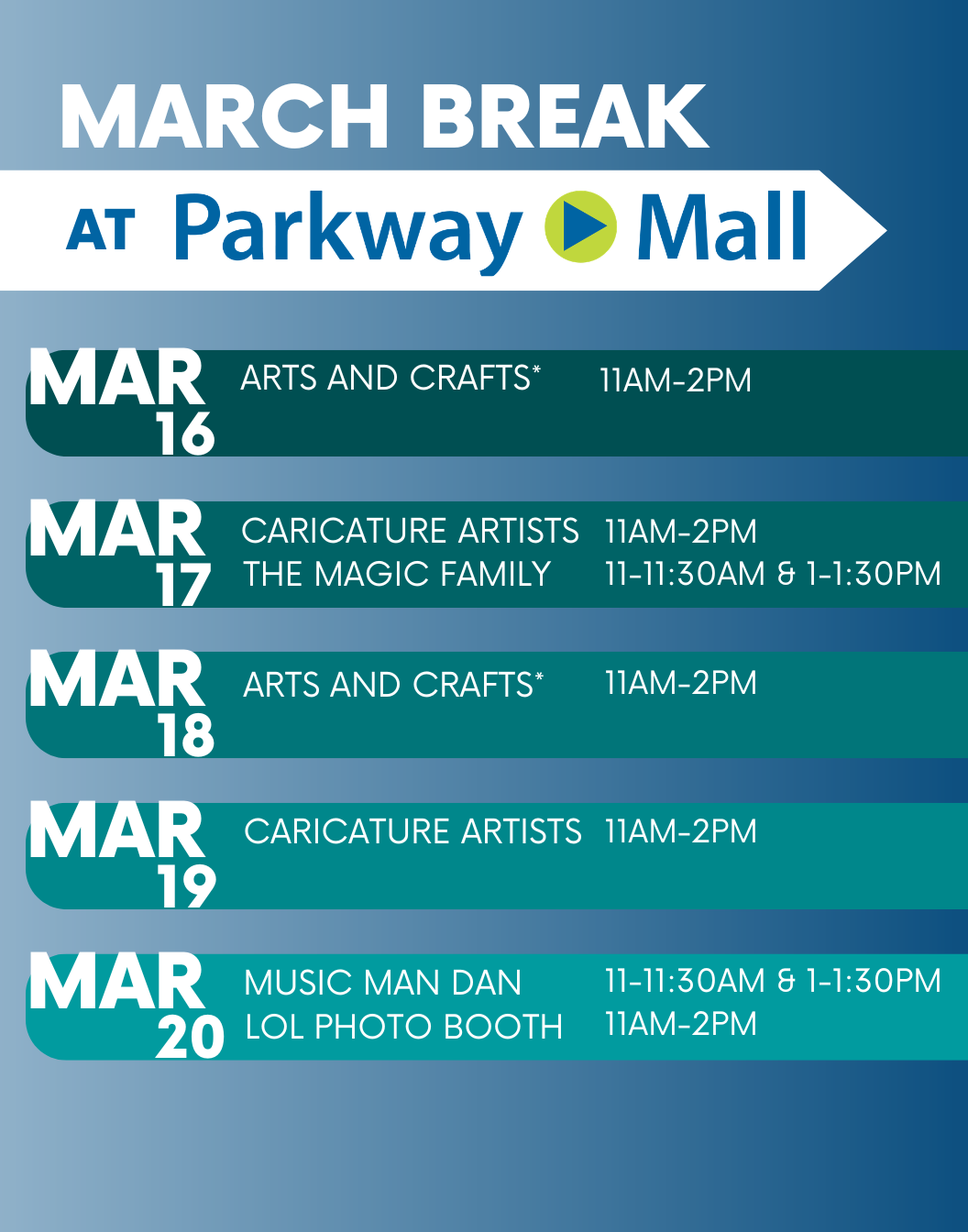 MARCH BREAK

AT Parkway Mall

MAR 16
ARTS AND CRAFTS* 11AM-2PM

MAR 17
CARICATURE ARTISTS 11AM-2PM
THE MAGIC FAMILY 11-11:30AM & 1-1:30PM

MAR 18
ARTS AND CRAFTS* 11AM-2PM

MAR 19
CARICATURE ARTISTS 11AM-2PM

MAR 20
MUSIC MAN DAN 11-11:30AM & 1-1:30PM
LOL PHOTO BOOTH 11AM-2PM